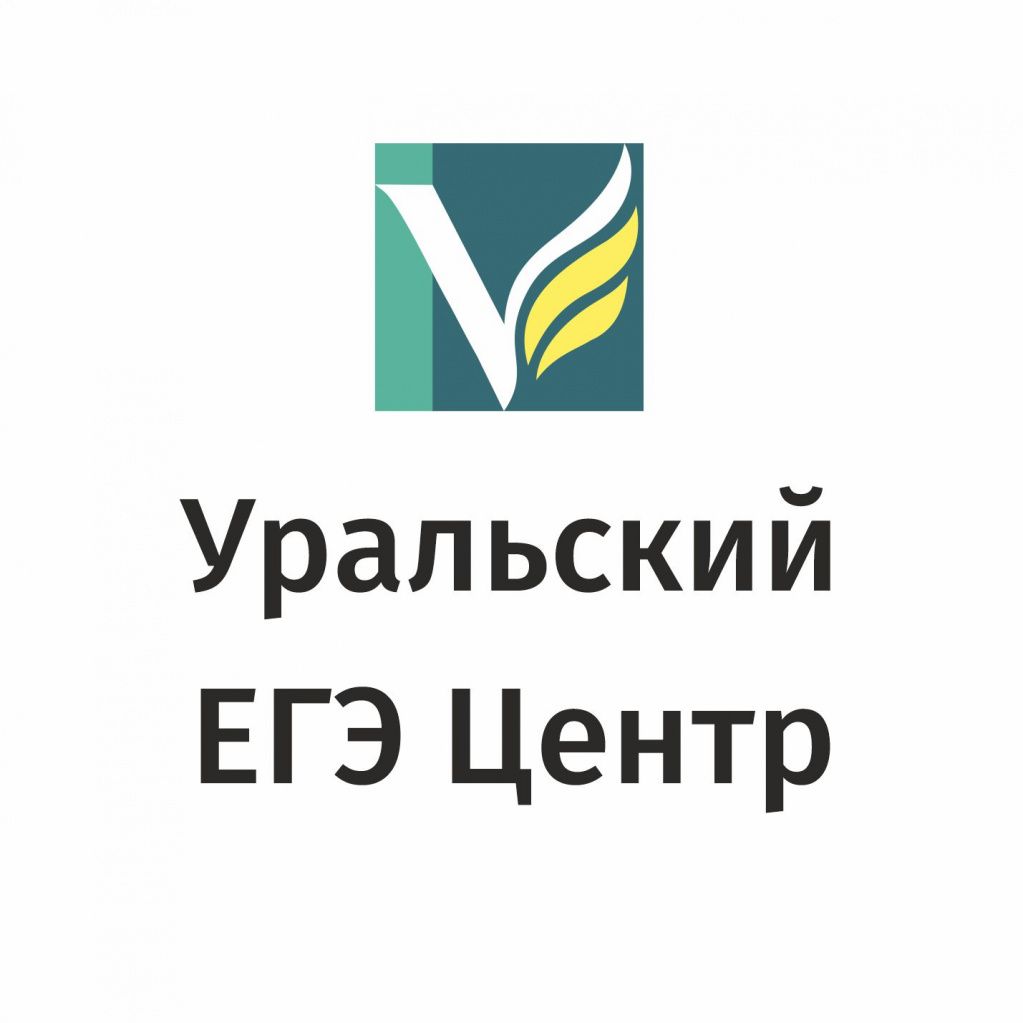 Уральский
ЕГЭ Центр